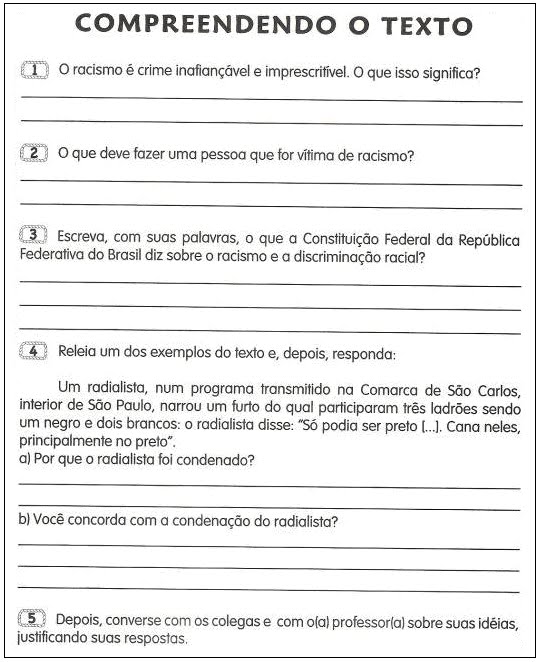 COMPREENDENDO O TEXTO

1 O racismo é crime inafiançável e imprescritível. O que isso significa?

____

____

2 O que deve fazer uma pessoa que for vítima de racismo?

____

____

3 Escreva, com suas palavras, o que a Constituição Federal da República Federativa do Brasil diz sobre o racismo e a discriminação racial?

____

____

____

4 Releia um dos exemplos do texto e, depois, responda:

Um radialista, num programa transmitido na Comarca de São Carlos, interior de São Paulo, narrou um furto do qual participaram três ladrões sendo um negro e dois brancos: o radialista disse: "Só podia ser preto [...]. Cana neles, principalmente no preto".

a) Por que o radialista foi condenado?

____

____

b) Você concorda com a condenação do radialista?

____

____

____

5 Depois, converse com os colegas e com o(a) professor(a) sobre suas idéias, justificando suas respostas.